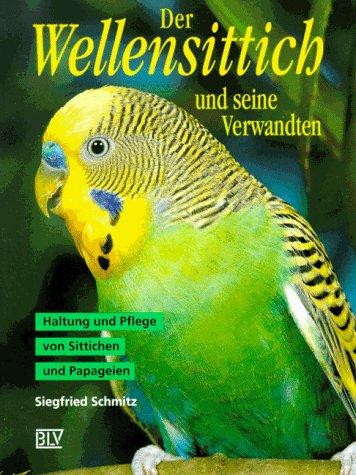 Der
Wellensittich
und seine
Verwandten

Haltung und Pflege
von Sittichen
und Papageien

Siegfried Schmitz

BLV